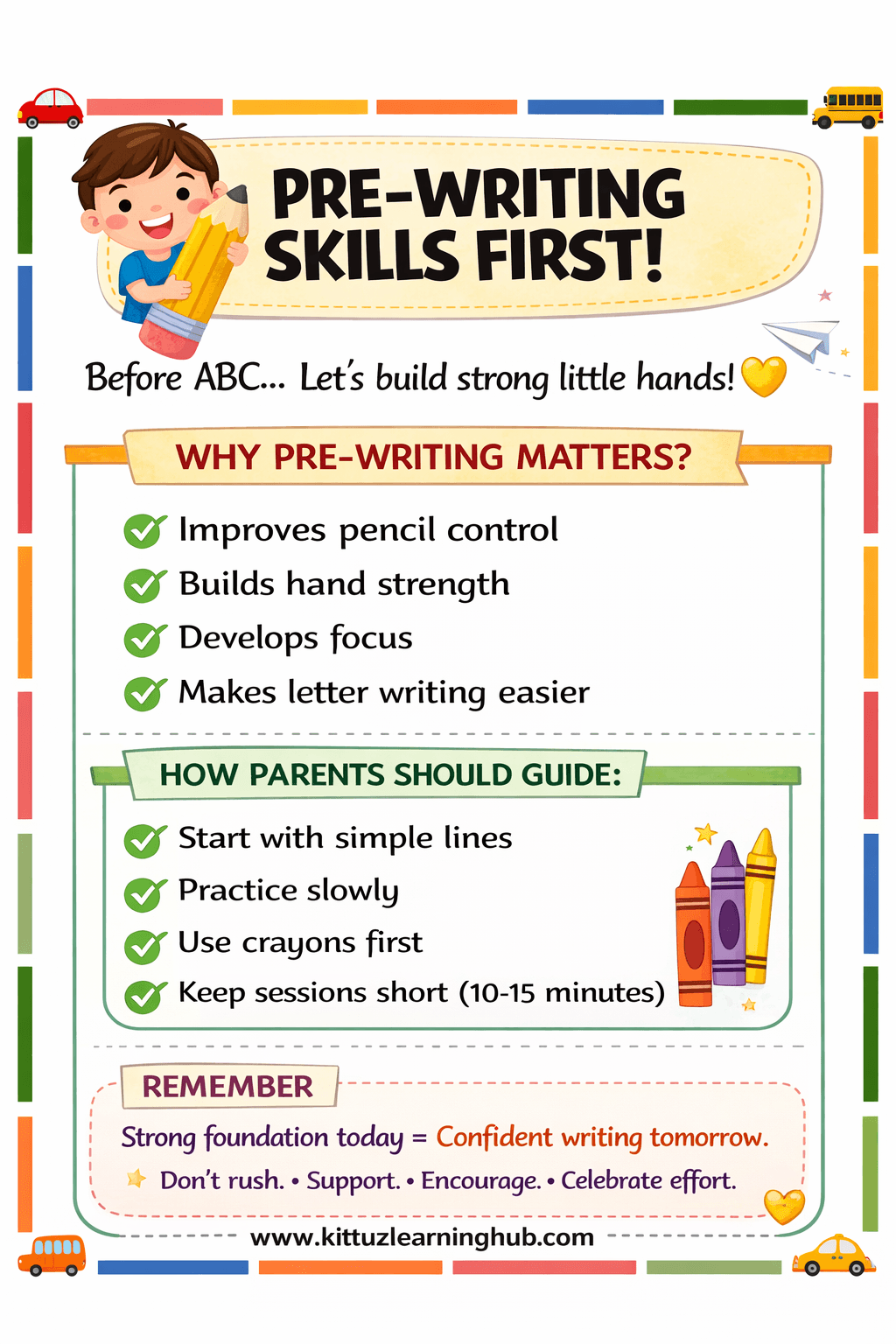 PRE-WRITING SKILLS FIRST!

Before ABC... Let's build strong little hands!

WHY PRE-WRITING MATTERS?

Improves pencil control
Builds hand strength
Develops focus
Makes letter writing easier

HOW PARENTS SHOULD GUIDE:

Start with simple lines
Practice slowly
Use crayons first
Keep sessions short (10-15 minutes)

REMEMBER

Strong foundation today = Confident writing tomorrow.

Don't rush. • Support. • Encourage. • Celebrate effort.

www.kittuzlearninghub.com